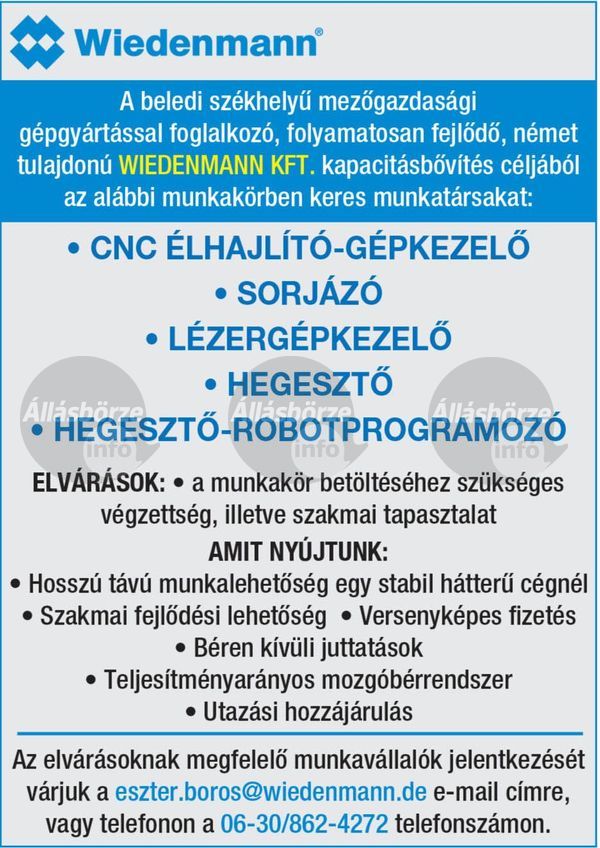 Wiedenmann®

A beledi székhelyű mezőgazdasági gépgyártással foglalkozó, folyamatosan fejlődő, német tulajdonú WIEDENMANN KFT. kapacitásbővítés céljából az alábbi munkakörben keres munkatársakat:

• CNC ÉLHAJLÍTÓ-GÉPKEZELŐ
• SORJÁZÓ
• LÉZERGÉPKEZELŐ
• HEGESZTŐ
• HEGESZTŐ-ROBOTPROGRAMOZÓ

Állásbörze info Állásbörze info Állásbörze info

ELVÁRÁSOK: • a munkakör betöltéséhez szükséges végzettség, illetve szakmai tapasztalat

AMIT NYÚJTUNK:
• Hosszú távú munkalehetőség egy stabil hátterű cégnél
• Szakmai fejlődési lehetőség • Versenyképes fizetés
• Béren kívüli juttatások
• Teljesítményarányos mozgóbérrendszer
• Utazási hozzájárulás

Az elvárásoknak megfelelő munkavállalók jelentkezését várjuk a eszter.boros@wiedenmann.de e-mail címre, vagy telefonon a 06-30/862-4272 telefonszámon.